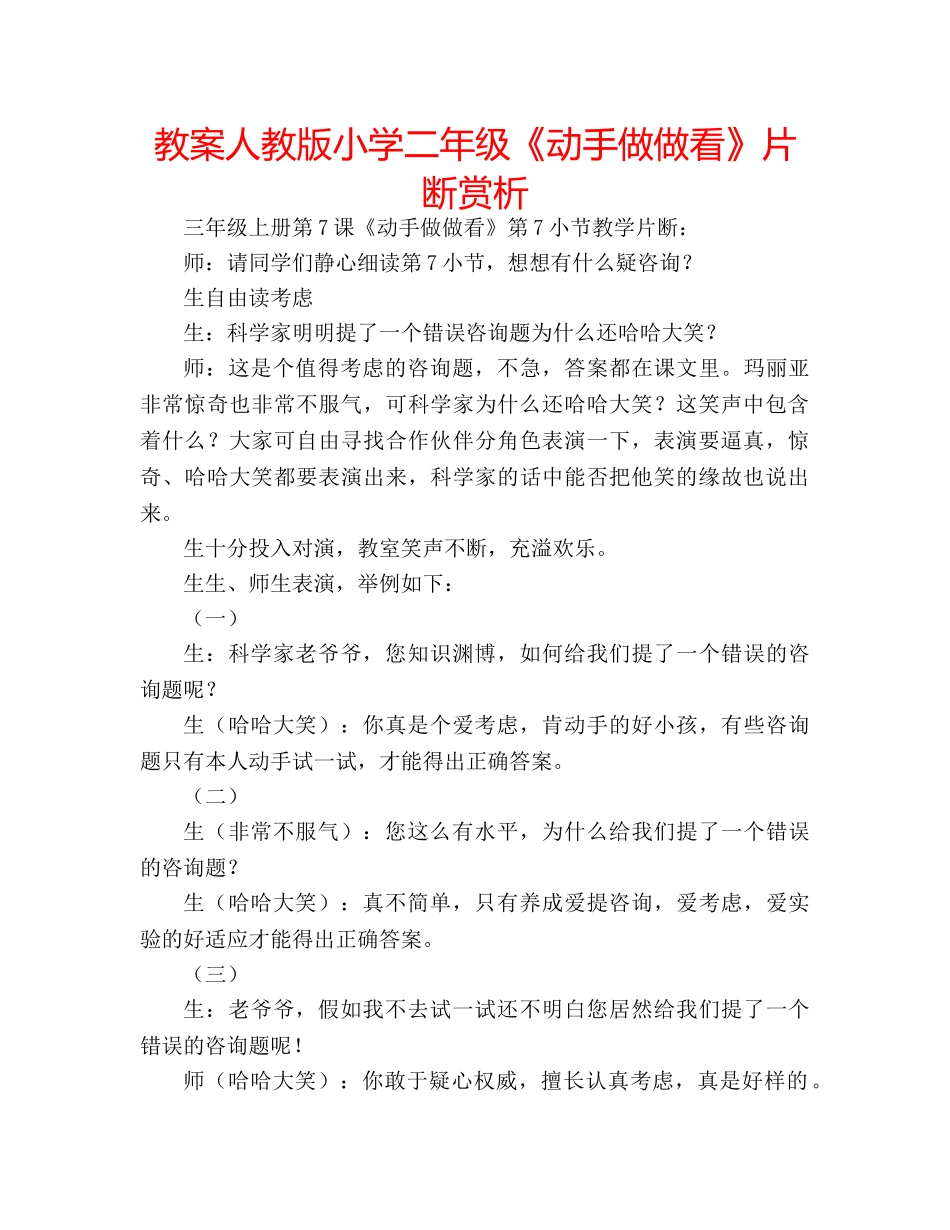 教案人教版小学二年级《动手做做看》片断赏析

三年级上册第7课《动手做做看》第7小节教学片断：

师：请同学们静心细读第7小节，想想有什么疑咨询？

生自由读考虑

生：科学家明明提了一个错误咨询题为什么还哈哈大笑？

师：这是个值得考虑的咨询题，不急，答案都在课文里。玛丽亚非常惊奇也非常不服气，可科学家为什么还哈哈大笑？这笑声中包含着什么？大家可自由寻找合作伙伴分角色表演一下，表演要逼真，惊奇、哈哈大笑都要表演出来，科学家的话中能否把他笑的缘故也说出来。

生十分投入对演，教室笑声不断，充溢欢乐。

生生、师生表演，举例如下：

（一）

生：科学家老爷爷，您知识渊博，如何给我们提了一个错误的咨询题呢？

生（哈哈大笑）：你真是个爱考虑，肯动手的好小孩，有些咨询题只有本人动手试一试，才能得出正确答案。

（二）

生（非常不服气）：您这么有水平，为什么给我们提了一个错误的咨询题？

生（哈哈大笑）：真不简单，只有养成爱提咨询，爱考虑，爱实验的好适应才能得出正确答案。

（三）

生：老爷爷，假如我不去试一试还不明白您居然给我们提了一个错误的咨询题呢！

师（哈哈大笑）：你敢于疑心权威，擅长认真考虑，真是好样的。